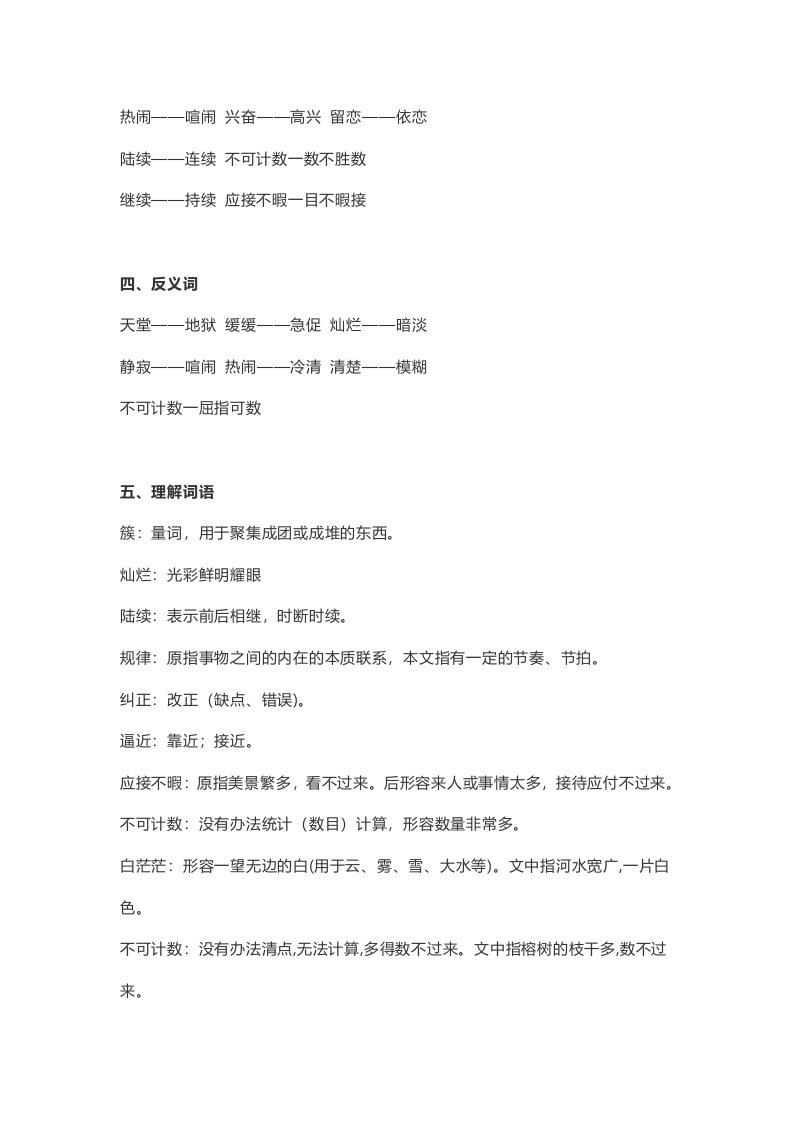 热闹——喧闹 兴奋——高兴 留恋——依恋

陆续——连续 不可计数一数不胜数

继续——持续 应接不暇一目不暇接

四、反义词

天堂——地狱 缓缓——急促 灿烂——暗淡

静寂——喧闹 热闹——冷清 清楚——模糊

不可计数一屈指可数

五、理解词语

簇：量词，用于聚集成团或成堆的东西。

灿烂：光彩鲜明耀眼

陆续：表示前后相继，时断时续。

规律：原指事物之间的内在的本质联系，本文指有一定的节奏、节拍。

纠正：改正（缺点、错误）。

逼近：靠近；接近。

应接不暇：原指美景繁多，看不过来。后形容来人或事情太多，接待应付不过来。

不可计数：没有办法统计（数目）计算，形容数量非常多。

白茫茫：形容一望无边的白(用于云、雾、雪、大水等)。文中指河水宽广,一片白色。

不可计数：没有办法清点,无法计算,多得数不过来。文中指榕树的枝干多,数不过来。